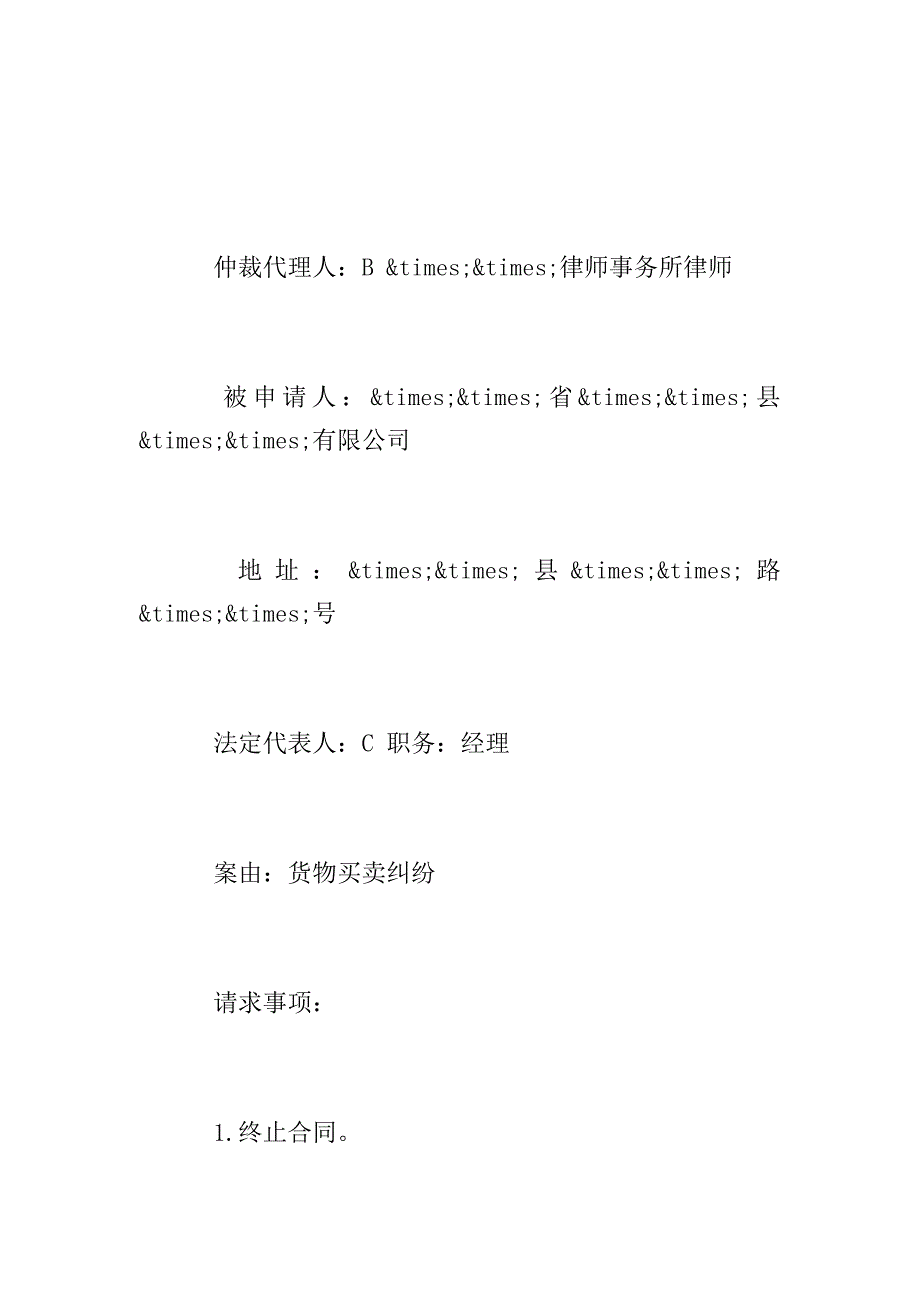 仲裁代理人：B &times;&times;律师事务所律师

被申请人：&times;&times;省&times;&times;县&times;&times;有限公司

地址：&times;&times;县&times;&times;路&times;&times;号

法定代表人：C 职务：经理

案由：货物买卖纠纷

请求事项：

1.终止合同。